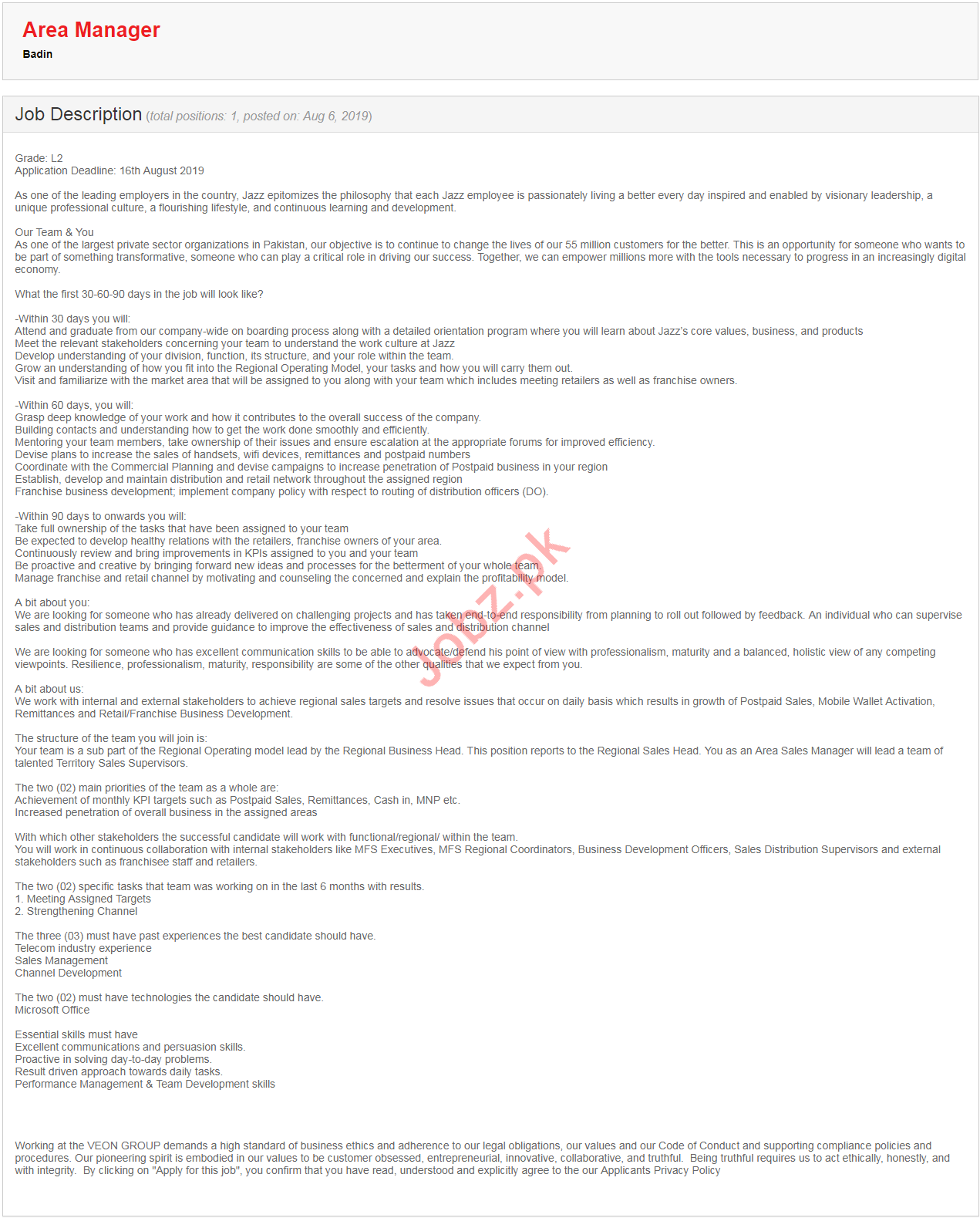 Area Manager
Badin

Job Description (total positions: 1, posted on: Aug 6, 2019)

Grade: L2
Application Deadline: 16th August 2019

As one of the leading employers in the country, Jazz epitomizes the philosophy that each Jazz employee is passionately living a better every day inspired and enabled by visionary leadership, a unique professional culture, a flourishing lifestyle, and continuous learning and development.

Our Team & You
As one of the largest private sector organizations in Pakistan, our objective is to continue to change the lives of our 55 million customers for the better. This is an opportunity for someone who wants to be part of something transformative, someone who can play a critical role in driving our success. Together, we can empower millions more with the tools necessary to progress in an increasingly digital economy.

What the first 30-60-90 days in the job will look like?

-Within 30 days you will:
Attend and graduate from our company-wide on boarding process along with a detailed orientation program where you will learn about Jazz's core values, business, and products
Meet the relevant stakeholders concerning your team to understand the work culture at Jazz
Develop understanding of your division, function, its structure, and your role within the team.
Grow an understanding of how you fit into the Regional Operating Model, your tasks and how you will carry them out.
Visit and familiarize with the market area that will be assigned to you along with your team which includes meeting retailers as well as franchise owners.

-Within 60 days, you will:
Grasp deep knowledge of your work and how it contributes to the overall success of the company.
Building contacts and understanding how to get the work done smoothly and efficiently.
Mentoring your team members, take ownership of their issues and ensure escalation at the appropriate forums for improved efficiency.
Devise plans to increase the sales of handsets, wifi devices, remittances and postpaid numbers
Coordinate with the Commercial Planning and devise campaigns to increase penetration of Postpaid business in your region
Establish, develop and maintain distribution and retail network throughout the assigned region
Franchise business development; implement company policy with respect to routing of distribution officers (DO).

-Within 90 days to onwards you will:
Take full ownership of the tasks that have been assigned to your team
Be expected to develop healthy relations with the retailers, franchise owners of your area.
Continuously review and bring improvements in KPIs assigned to you and your team
Be proactive and creative by bringing forward new ideas and processes for the betterment of your whole team.
Manage franchise and retail channel by motivating and counseling the concerned and explain the profitability model.

A bit about you:
We are looking for someone who has already delivered on challenging projects and has taken end-to-end responsibility from planning to roll out followed by feedback. An individual who can supervise sales and distribution teams and provide guidance to improve the effectiveness of sales and distribution channel

We are looking for someone who has excellent communication skills to be able to advocate/defend his point of view with professionalism, maturity and a balanced, holistic view of any competing viewpoints. Resilience, professionalism, maturity, responsibility are some of the other qualities that we expect from you.

A bit about us:
We work with internal and external stakeholders to achieve regional sales targets and resolve issues that occur on daily basis which results in growth of Postpaid Sales, Mobile Wallet Activation, Remittances and Retail/Franchise Business Development.

The structure of the team you will join is:
Your team is a sub part of the Regional Operating model lead by the Regional Business Head. This position reports to the Regional Sales Head. You as an Area Sales Manager will lead a team of talented Territory Sales Supervisors.

The two (02) main priorities of the team as a whole are:
Achievement of monthly KPI targets such as Postpaid Sales, Remittances, Cash in, MNP etc.
Increased penetration of overall business in the assigned areas

With which other stakeholders the successful candidate will work with functional/regional/ within the team.
You will work in continuous collaboration with internal stakeholders like MFS Executives, MFS Regional Coordinators, Business Development Officers, Sales Distribution Supervisors and external stakeholders such as franchisee staff and retailers.

The two (02) specific tasks that team was working on in the last 6 months with results.
1. Meeting Assigned Targets
2. Strengthening Channel

The three (03) must have past experiences the best candidate should have.
Telecom industry experience
Sales Management
Channel Development

The two (02) must have technologies the candidate should have.
Microsoft Office

Essential skills must have
Excellent communications and persuasion skills.
Proactive in solving day-to-day problems.
Result driven approach towards daily tasks.
Performance Management & Team Development skills

Working at the VEON GROUP demands a high standard of business ethics and adherence to our legal obligations, our values and our Code of Conduct and supporting compliance policies and procedures. Our pioneering spirit is embodied in our values to be customer obsessed, entrepreneurial, innovative, collaborative, and truthful. Being truthful requires us to act ethically, honestly, and with integrity. By clicking on "Apply for this job", you confirm that you have read, understood and explicitly agree to the our Applicants Privacy Policy

Jobz.pk